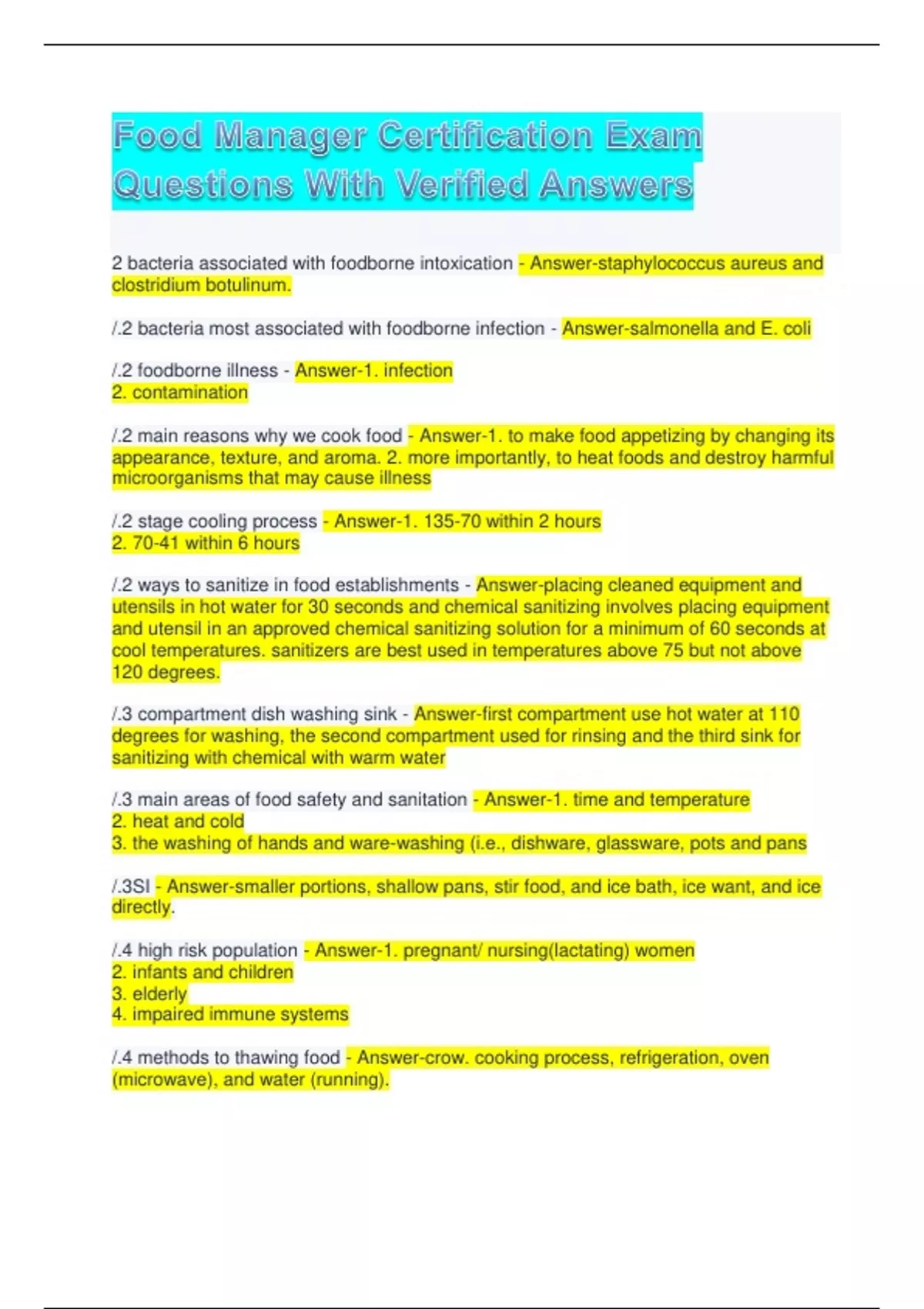 Food Manager Certification Exam Questions With Verified Answers

2 bacteria associated with foodborne intoxication - Answer-staphylococcus aureus and clostridium botulinum.

/.2 bacteria most associated with foodborne infection - Answer-salmonella and E. coli

/.2 foodborne illness - Answer-1. infection
2. contamination

/.2 main reasons why we cook food - Answer-1. to make food appetizing by changing its appearance, texture, and aroma. 2. more importantly, to heat foods and destroy harmful microorganisms that may cause illness

/.2 stage cooling process - Answer-1. 135-70 within 2 hours
2. 70-41 within 6 hours

/.2 ways to sanitize in food establishments - Answer-placing cleaned equipment and utensils in hot water for 30 seconds and chemical sanitizing involves placing equipment and utensil in an approved chemical sanitizing solution for a minimum of 60 seconds at cool temperatures. sanitizers are best used in temperatures above 75 but not above 120 degrees.

/.3 compartment dish washing sink - Answer-first compartment use hot water at 110 degrees for washing, the second compartment used for rinsing and the third sink for sanitizing with chemical with warm water

/.3 main areas of food safety and sanitation - Answer-1. time and temperature
2. heat and cold
3. the washing of hands and ware-washing (i.e., dishware, glassware, pots and pans

/.3SI - Answer-smaller portions, shallow pans, stir food, and ice bath, ice want, and ice directly.

/.4 high risk population - Answer-1. pregnant/ nursing(lactating) women
2. infants and children
3. elderly
4. impaired immune systems

/.4 methods to thawing food - Answer-crow. cooking process, refrigeration, oven (microwave), and water (running).